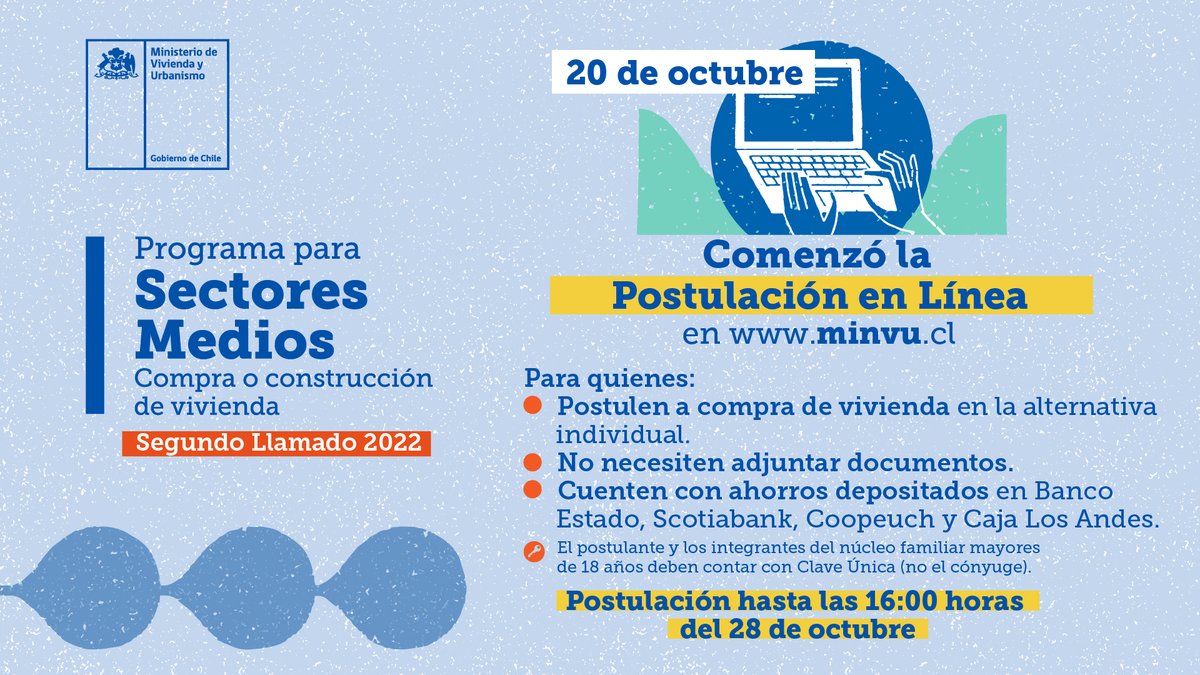 Ministerio de Vivienda y Urbanismo

Gobierno de Chile

Programa para
Sectores
Medios
Compra o construcción de vivienda

Segundo Llamado 2022

20 de octubre

Comenzó la
Postulación en Línea
en www.minvu.cl

Para quienes:
• Postulen a compra de vivienda en la alternativa individual.
• No necesiten adjuntar documentos.
• Cuenten con ahorros depositados en Banco Estado, Scotiabank, Coopeuch y Caja Los Andes.

El postulante y los integrantes del núcleo familiar mayores de 18 años deben contar con Clave Única (no el cónyuge).

Postulación hasta las 16:00 horas
del 28 de octubre